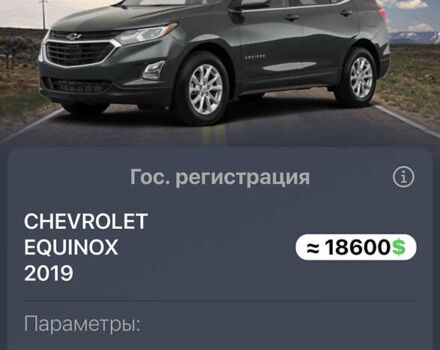 Гос. регистрация

CHEVROLET EQUINOX 2019

≈ 18600$

Параметры: